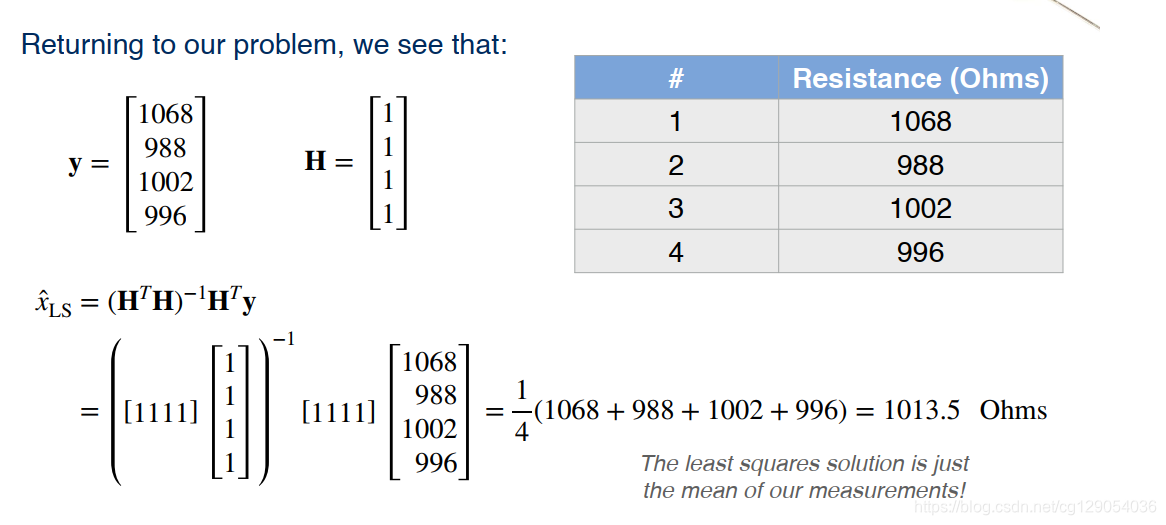 Returning to our problem, we see that:

$\mathbf{y} = \begin{bmatrix} 1068 \\ 988 \\ 1002 \\ 996 \end{bmatrix}$ $\mathbf{H} = \begin{bmatrix} 1 \\ 1 \\ 1 \\ 1 \end{bmatrix}$

| # | Resistance (Ohms) |
|---|---|
| 1 | 1068 |
| 2 | 988 |
| 3 | 1002 |
| 4 | 996 |

$\hat{x}_{LS} = (\mathbf{H}^T\mathbf{H})^{-1}\mathbf{H}^T\mathbf{y}$

$= \left( [1111] \begin{bmatrix} 1 \\ 1 \\ 1 \\ 1 \end{bmatrix} \right)^{-1} [1111] \begin{bmatrix} 1068 \\ 988 \\ 1002 \\ 996 \end{bmatrix} = \frac{1}{4}(1068 + 988 + 1002 + 996) = 1013.5$ Ohms

The least squares solution is just the mean of our measurements!

https://blog.csdn.net/cg129054036